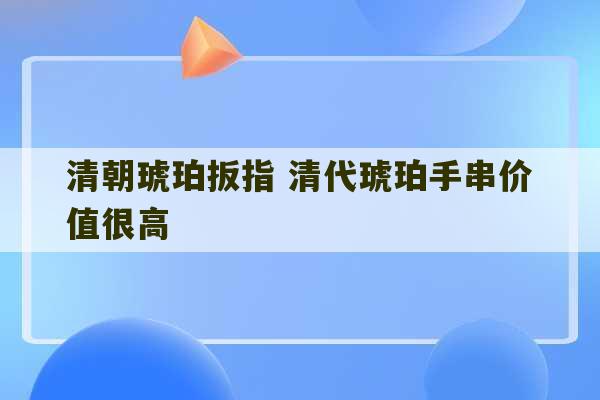 清朝琥珀扳指 清代琥珀手串价值很高